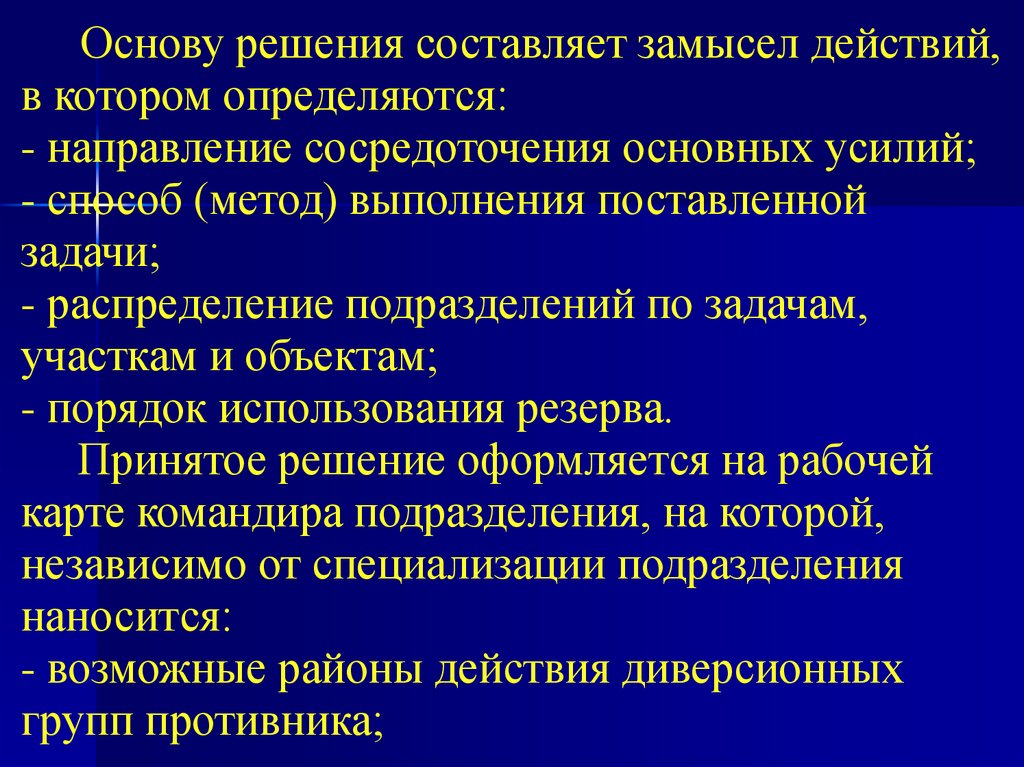 Основу решения составляет замысел действий, в котором определяются:
- направление сосредоточения основных усилий;
- способ (метод) выполнения поставленной задачи;
- распределение подразделений по задачам, участкам и объектам;
- порядок использования резерва.

Принятое решение оформляется на рабочей карте командира подразделения, на которой, независимо от специализации подразделения наносится:
- возможные районы действия диверсионных групп противника;